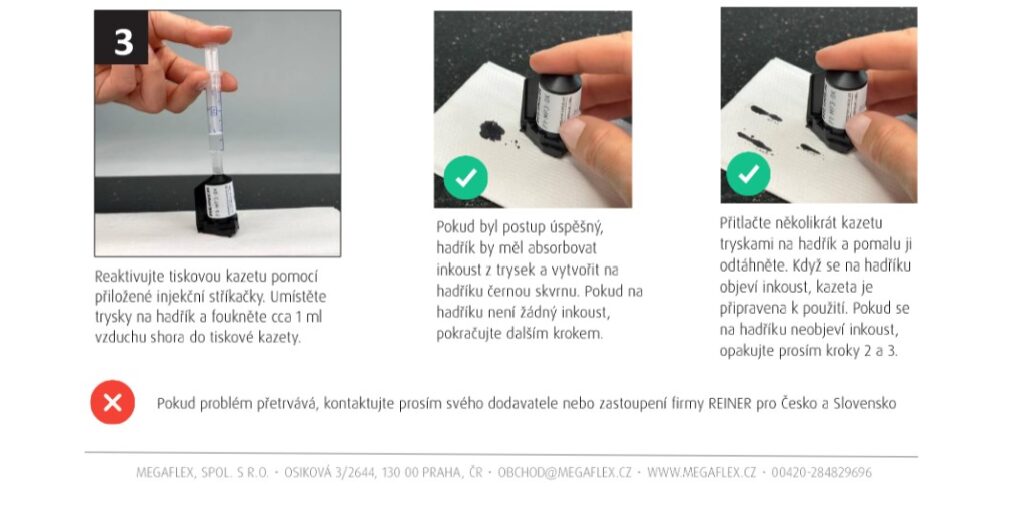 3

Reaktivujte tiskovou kazetu pomocí přiložené injekční stříkačky. Umístěte trysky na hadřík a foukněte cca 1 ml vzduchu shora do tiskové kazety.

Pokud byl postup úspěšný, hadřík by měl absorbovat inkoust z trysek a vytvořit na hadříku černou skvrnu. Pokud na hadříku není žádný inkoust, pokračujte dalším krokem.

Přitlačte několikrát kazetu tryskami na hadřík a pomalu ji odtáhněte. Když se na hadříku objeví inkoust, kazeta je připravena k použití. Pokud se na hadříku neobjeví inkoust, opakujte prosím kroky 2 a 3.

Pokud problém přetrvává, kontaktujte prosím svého dodavatele nebo zastoupení firmy REINER pro Česko a Slovensko

MEGAFLEX, SPOL. S R.O. · OSIKOVÁ 3/2644, 130 00 PRAHA, ČR · OBCHOD@MEGAFLEX.CZ · WWW.MEGAFLEX.CZ · 00420-284829696